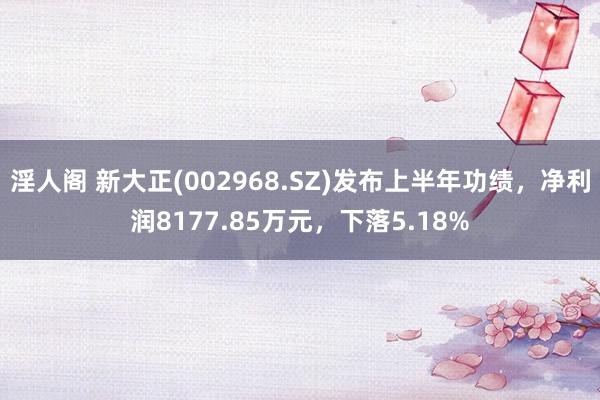 淫人阁 新大正(002968.SZ)发布上半年功绩，净利润8177.85万元，下落5.18%